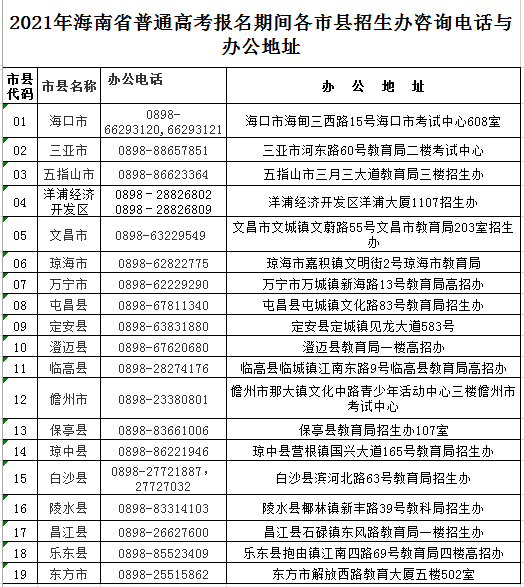 2021年海南省普通高考报名期间各市县招生办咨询电话与办公地址

| 市县代码 | 市县名称 | 办公电话 | 办　公　地　址 |
|---|---|---|---|
| 01 | 海口市 | 0898-66293120,66293121 | 海口市海甸三西路15号海口市考试中心608室 |
| 02 | 三亚市 | 0898-88657851 | 三亚市河东路60号教育局二楼考试中心 |
| 03 | 五指山市 | 0898-86623364 | 五指山市三月三大道教育局三楼招生办 |
| 04 | 洋浦经济开发区 | 0898－28826802 0898－28826809 | 洋浦经济开发区洋浦大厦1107招生办 |
| 05 | 文昌市 | 0898-63229549 | 文昌市文城镇文蔚路55号文昌市教育局203室招生办 |
| 06 | 琼海市 | 0898-62822775 | 琼海市嘉积镇文明街2号琼海市教育局 |
| 07 | 万宁市 | 0898-62229290 | 万宁市万城镇新海路13号教育局高招办 |
| 08 | 屯昌县 | 0898-67811340 | 屯昌县屯城镇文化路83号教育局招生办 |
| 09 | 定安县 | 0898-63831880 | 定安县定城镇见龙大道583号 |
| 10 | 澄迈县 | 0898-67620680 | 澄迈县教育局一楼高招办 |
| 11 | 临高县 | 0898-28274176 | 临高县临城镇江南东路9号临高县教育局高招办 |
| 12 | 儋州市 | 0898-23380801 | 儋州市那大镇文化中路青少年活动中心三楼儋州市考试中心 |
| 13 | 保亭县 | 0898-83661006 | 保亭县教育局招生办107室 |
| 14 | 琼中县 | 0898-86221946 | 琼中县营根镇国兴大道165号教育局招生办 |
| 15 | 白沙县 | 0898-27721887，27727032 | 白沙县滨河北路63号教育局招生办 |
| 16 | 陵水县 | 0898-83314103 | 陵水县椰林镇新丰路39号教科局招生办 |
| 17 | 昌江县 | 0898-26627600 | 昌江县石碌镇东风路教育局一楼招生办 |
| 18 | 乐东县 | 0898-85523409 | 乐东县抱由镇江南四路69号教育局四楼高招办 |
| 19 | 东方市 | 0898-25515862 | 东方市解放西路教育大厦五楼502室 |